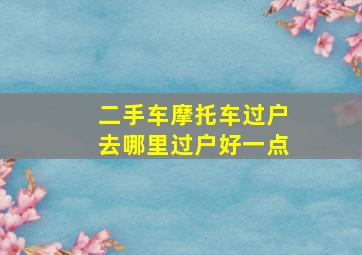 二手车摩托车过户
去哪里过户好一点